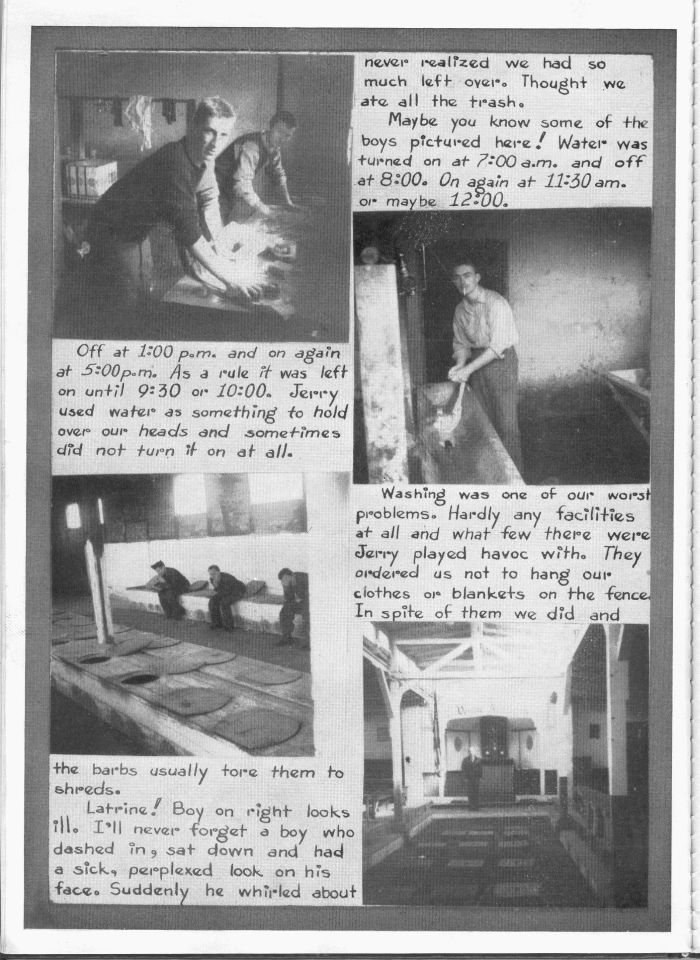 never realized we had so much left over. Thought we ate all the trash.

Maybe you know some of the boys pictured here! Water was turned on at 7:00 a.m. and off at 8:00. On again at 11:30 am. or maybe 12:00.

Off at 1:00 p.m. and on again at 5:00p.m. As a rule it was left on until 9:30 or 10:00. Jerry used water as something to hold over our heads and sometimes did not turn it on at all.

Washing was one of our worst problems. Hardly any facilities at all and what few there were Jerry played havoc with. They ordered us not to hang our clothes or blankets on the fence. In spite of them we did and

the barbs usually tore them to shreds.

Latrine! Boy on right looks ill. I'll never forget a boy who dashed in, sat down and had a sick, perplexed look on his face. Suddenly he whirled about